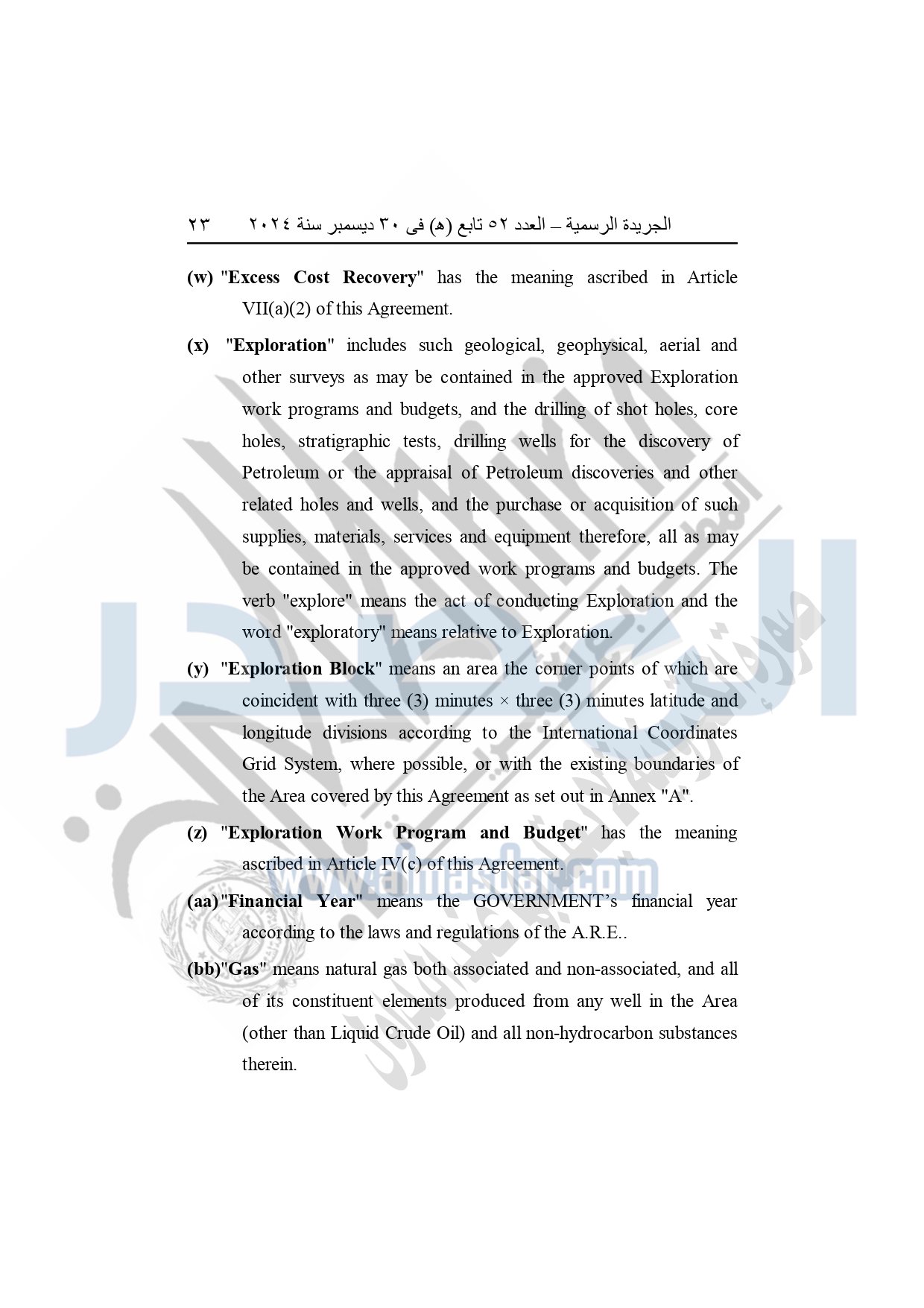 الجريدة الرسمية – العدد ٥٢ تابع (هـ) فى ٣٠ ديسمبر سنة ٢٠٢٤ ٢٣

(w) "Excess Cost Recovery" has the meaning ascribed in Article VII(a)(2) of this Agreement.

(x) "Exploration" includes such geological, geophysical, aerial and other surveys as may be contained in the approved Exploration work programs and budgets, and the drilling of shot holes, core holes, stratigraphic tests, drilling wells for the discovery of Petroleum or the appraisal of Petroleum discoveries and other related holes and wells, and the purchase or acquisition of such supplies, materials, services and equipment therefore, all as may be contained in the approved work programs and budgets. The verb "explore" means the act of conducting Exploration and the word "exploratory" means relative to Exploration.

(y) "Exploration Block" means an area the corner points of which are coincident with three (3) minutes × three (3) minutes latitude and longitude divisions according to the International Coordinates Grid System, where possible, or with the existing boundaries of the Area covered by this Agreement as set out in Annex "A".

(z) "Exploration Work Program and Budget" has the meaning ascribed in Article IV(c) of this Agreement.

(aa) "Financial Year" means the GOVERNMENT's financial year according to the laws and regulations of the A.R.E..

(bb) "Gas" means natural gas both associated and non-associated, and all of its constituent elements produced from any well in the Area (other than Liquid Crude Oil) and all non-hydrocarbon substances therein.

www.almasdar.com